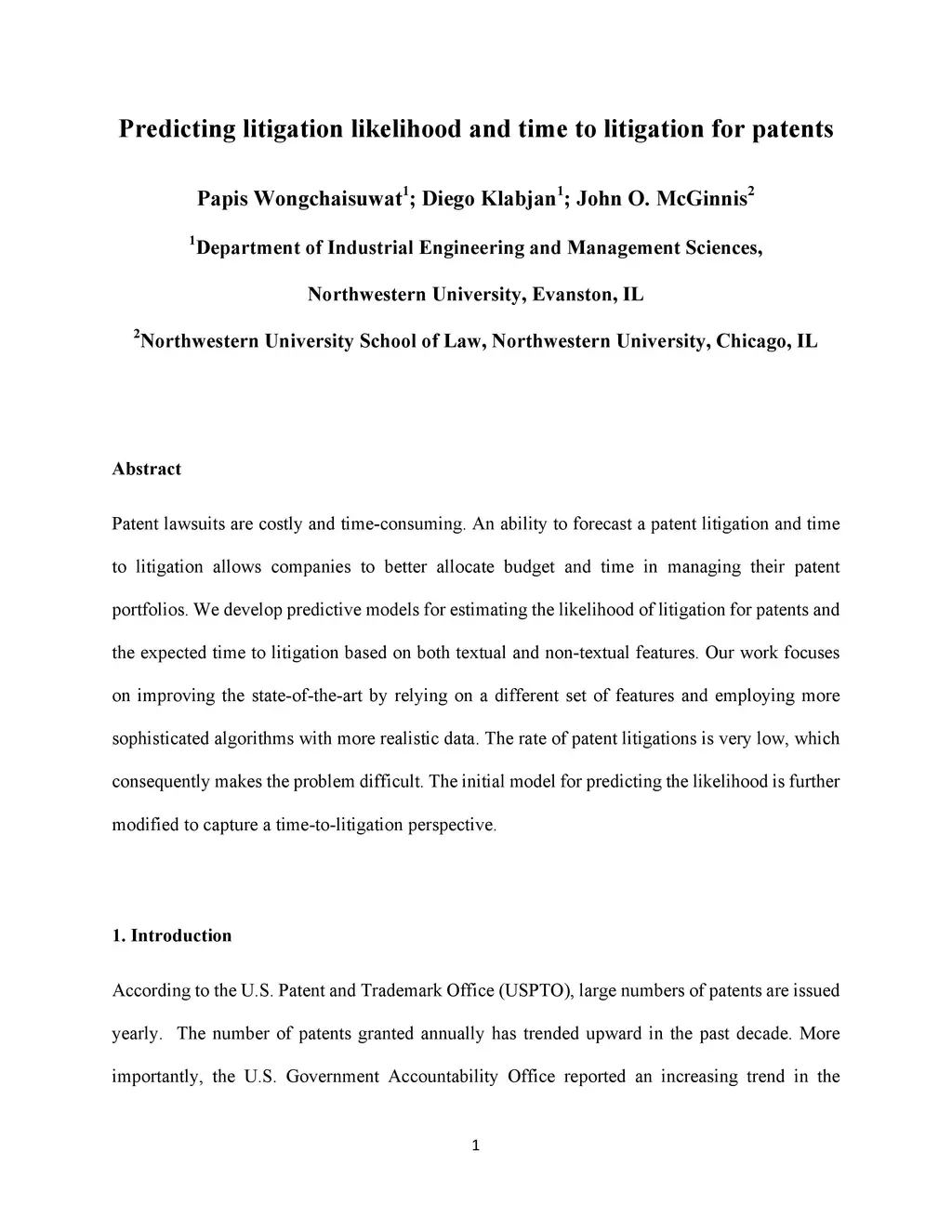 Predicting litigation likelihood and time to litigation for patents

Papis Wongchaisuwat$^1$; Diego Klabjan$^1$; John O. McGinnis$^2$

$^1$Department of Industrial Engineering and Management Sciences,

Northwestern University, Evanston, IL

$^2$Northwestern University School of Law, Northwestern University, Chicago, IL

Abstract

Patent lawsuits are costly and time-consuming. An ability to forecast a patent litigation and time to litigation allows companies to better allocate budget and time in managing their patent portfolios. We develop predictive models for estimating the likelihood of litigation for patents and the expected time to litigation based on both textual and non-textual features. Our work focuses on improving the state-of-the-art by relying on a different set of features and employing more sophisticated algorithms with more realistic data. The rate of patent litigations is very low, which consequently makes the problem difficult. The initial model for predicting the likelihood is further modified to capture a time-to-litigation perspective.

1. Introduction

According to the U.S. Patent and Trademark Office (USPTO), large numbers of patents are issued yearly. The number of patents granted annually has trended upward in the past decade. More importantly, the U.S. Government Accountability Office reported an increasing trend in the

1